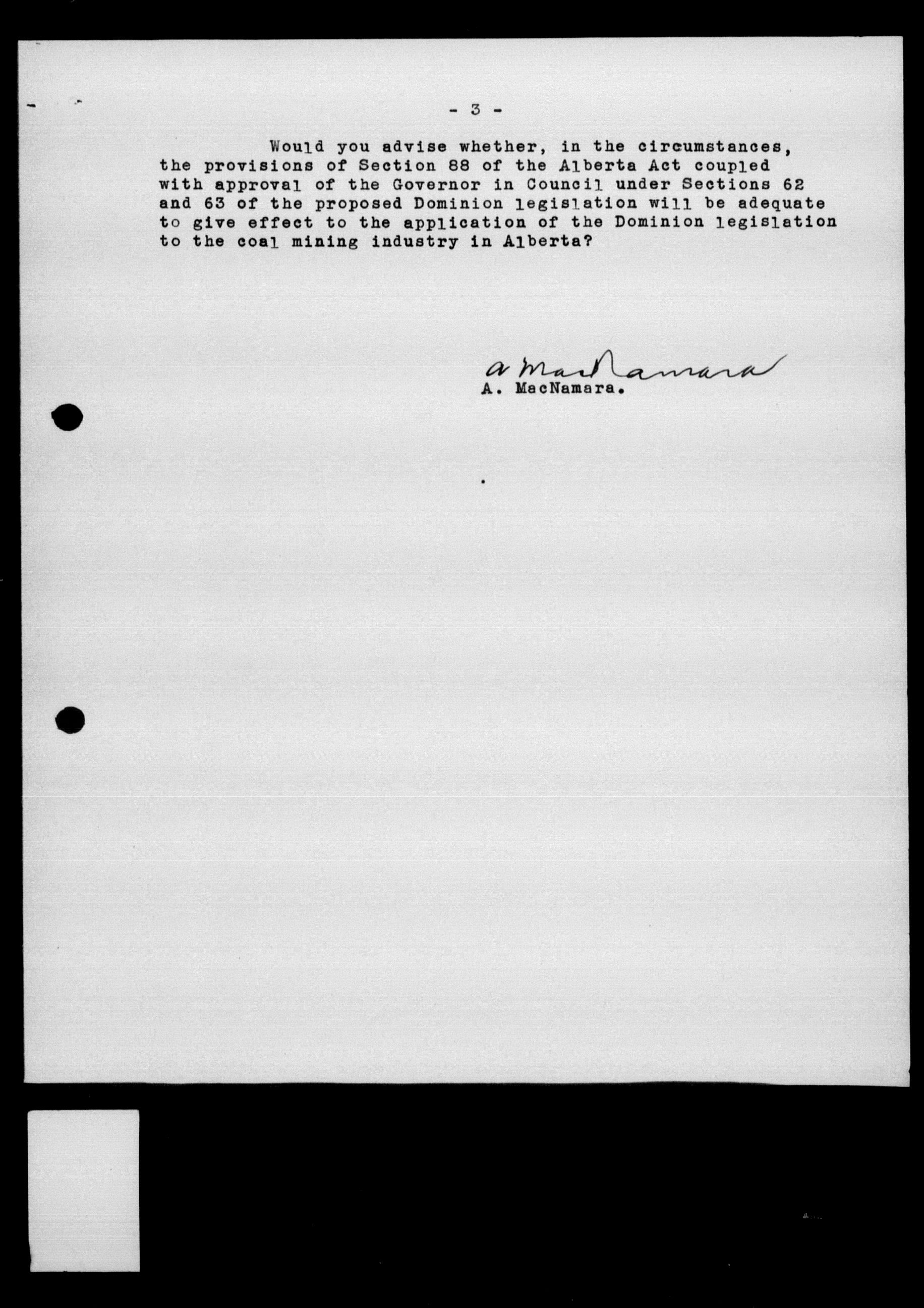 - 3 -

Would you advise whether, in the circumstances, the provisions of Section 88 of the Alberta Act coupled with approval of the Governor in Council under Sections 62 and 63 of the proposed Dominion legislation will be adequate to give effect to the application of the Dominion legislation to the coal mining industry in Alberta?

A MacNamara
A. MacNamara.